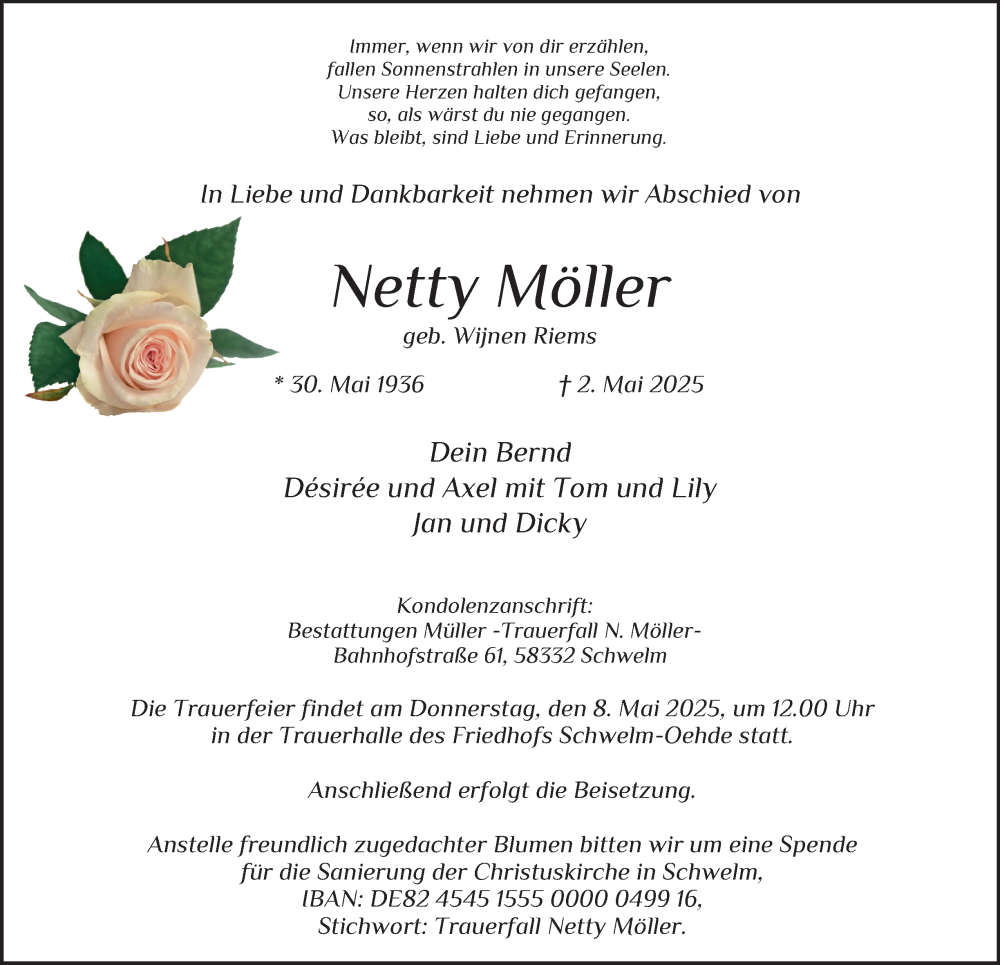 Immer, wenn wir von dir erzählen,
fallen Sonnenstrahlen in unsere Seelen.
Unsere Herzen halten dich gefangen,
so, als wärst du nie gegangen.
Was bleibt, sind Liebe und Erinnerung.

In Liebe und Dankbarkeit nehmen wir Abschied von

Netty Möller

geb. Wijnen Riems

* 30. Mai 1936 † 2. Mai 2025

Dein Bernd
Désirée und Axel mit Tom und Lily
Jan und Dicky

Kondolenzanschrift:
Bestattungen Müller -Trauerfall N. Möller-
Bahnhofstraße 61, 58332 Schwelm

Die Trauerfeier findet am Donnerstag, den 8. Mai 2025, um 12.00 Uhr in der Trauerhalle des Friedhofs Schwelm-Oehde statt.

Anschließend erfolgt die Beisetzung.

Anstelle freundlich zugedachter Blumen bitten wir um eine Spende für die Sanierung der Christuskirche in Schwelm,
IBAN: DE82 4545 1555 0000 0499 16,
Stichwort: Trauerfall Netty Möller.